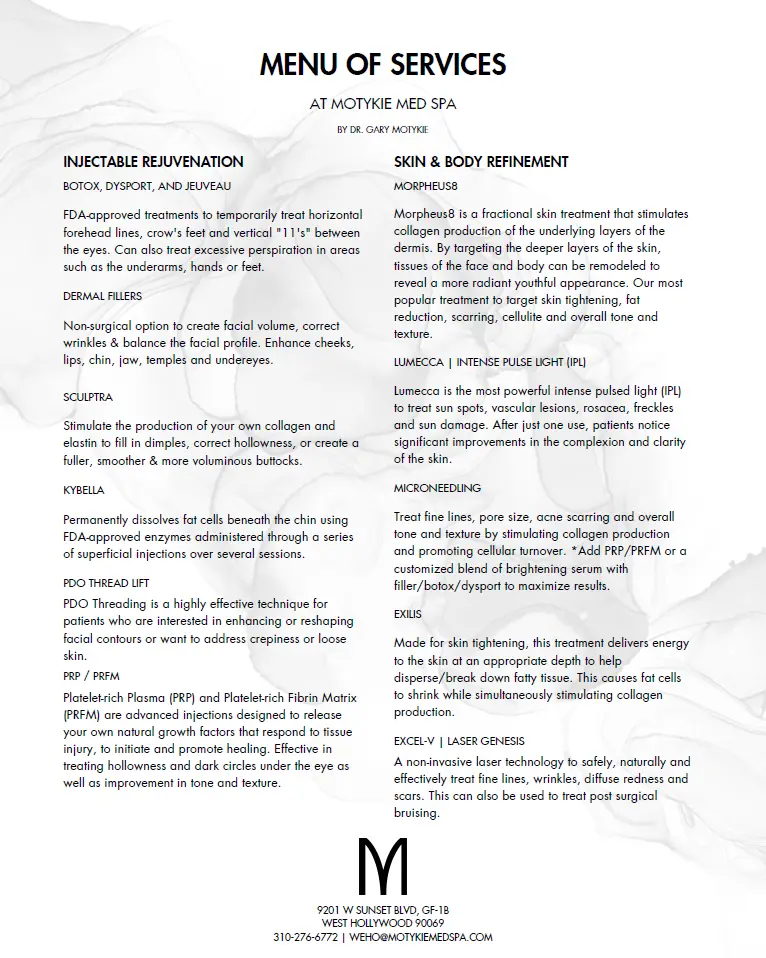 MENU OF SERVICES

AT MOTYKIE MED SPA

BY DR. GARY MOTYKIE

INJECTABLE REJUVENATION

BOTOX, DYSPORT, AND JEUVEAU

FDA-approved treatments to temporarily treat horizontal forehead lines, crow's feet and vertical "11's" between the eyes. Can also treat excessive perspiration in areas such as the underarms, hands or feet.

DERMAL FILLERS

Non-surgical option to create facial volume, correct wrinkles & balance the facial profile. Enhance cheeks, lips, chin, jaw, temples and undereyes.

SCULPTRA

Stimulate the production of your own collagen and elastin to fill in dimples, correct hollowness, or create a fuller, smoother & more voluminous buttocks.

KYBELLA

Permanently dissolves fat cells beneath the chin using FDA-approved enzymes administered through a series of superficial injections over several sessions.

PDO THREAD LIFT

PDO Threading is a highly effective technique for patients who are interested in enhancing or reshaping facial contours or want to address crepiness or loose skin.

PRP / PRFM

Platelet-rich Plasma (PRP) and Platelet-rich Fibrin Matrix (PRFM) are advanced injections designed to release your own natural growth factors that respond to tissue injury, to initiate and promote healing. Effective in treating hollowness and dark circles under the eye as well as improvement in tone and texture.

SKIN & BODY REFINEMENT

MORPHEUS8

Morpheus8 is a fractional skin treatment that stimulates collagen production of the underlying layers of the dermis. By targeting the deeper layers of the skin, tissues of the face and body can be remodeled to reveal a more radiant youthful appearance. Our most popular treatment to target skin tightening, fat reduction, scarring, cellulite and overall tone and texture.

LUMECCA | INTENSE PULSE LIGHT (IPL)

Lumecca is the most powerful intense pulsed light (IPL) to treat sun spots, vascular lesions, rosacea, freckles and sun damage. After just one use, patients notice significant improvements in the complexion and clarity of the skin.

MICRONEEDLING

Treat fine lines, pore size, acne scarring and overall tone and texture by stimulating collagen production and promoting cellular turnover. *Add PRP/PRFM or a customized blend of brightening serum with filler/botox/dysport to maximize results.

EXILIS

Made for skin tightening, this treatment delivers energy to the skin at an appropriate depth to help disperse/break down fatty tissue. This causes fat cells to shrink while simultaneously stimulating collagen production.

EXCEL-V | LASER GENESIS

A non-invasive laser technology to safely, naturally and effectively treat fine lines, wrinkles, diffuse redness and scars. This can also be used to treat post surgical bruising.

M

9201 W SUNSET BLVD, GF-1B
WEST HOLLYWOOD 90069
310-276-6772 | WEHO@MOTYKIEMEDSPA.COM